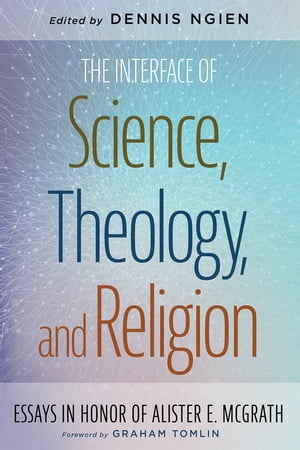 Edited by DENNIS NGIEN

THE INTERFACE OF
Science, Theology, and Religion

ESSAYS IN HONOR OF ALISTER E. MCGRATH

Foreword by GRAHAM TOMLIN